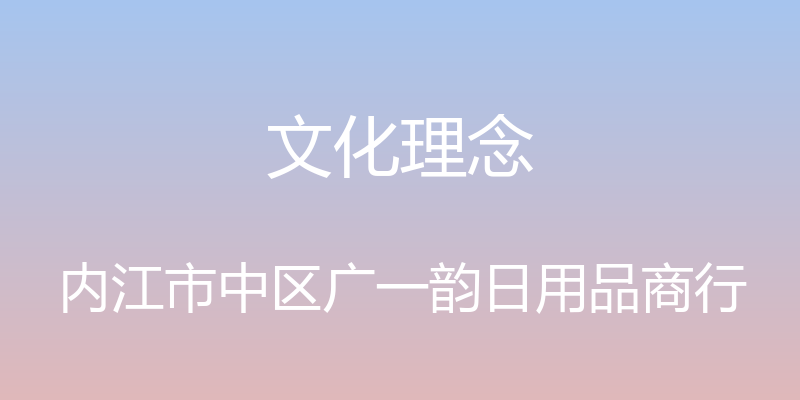 文化理念

内江市中区广一韵日用品商行